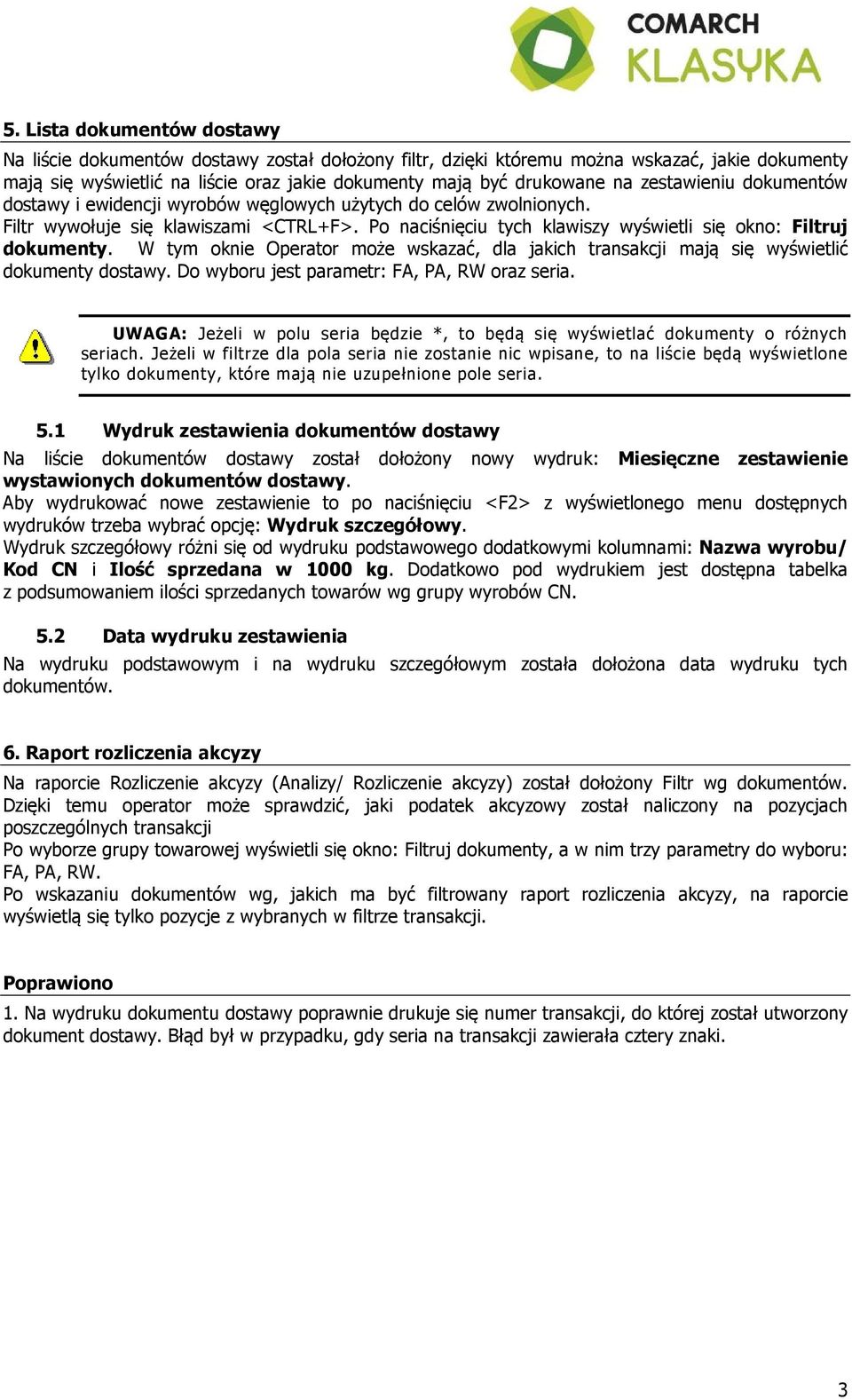 COMARCH
KLASYKA

5. Lista dokumentów dostawy

Na liście dokumentów dostawy został dołożony filtr, dzięki któremu można wskazać, jakie dokumenty mają się wyświetlić na liście oraz jakie dokumenty mają być drukowane na zestawieniu dokumentów dostawy i ewidencji wyrobów węglowych użytych do celów zwolnionych.
Filtr wywołuje się klawiszami <CTRL+F>. Po naciśnięciu tych klawiszy wyświetli się okno: Filtruj dokumenty. W tym oknie Operator może wskazać, dla jakich transakcji mają się wyświetlić dokumenty dostawy. Do wyboru jest parametr: FA, PA, RW oraz seria.

UWAGA: Jeżeli w polu seria będzie *, to będą się wyświetlać dokumenty o różnych seriach. Jeżeli w filtrze dla pola seria nie zostanie nic wpisane, to na liście będą wyświetlone tylko dokumenty, które mają nie uzupełnione pole seria.

5.1 Wydruk zestawienia dokumentów dostawy

Na liście dokumentów dostawy został dołożony nowy wydruk: Miesięczne zestawienie wystawionych dokumentów dostawy.
Aby wydrukować nowe zestawienie to po naciśnięciu <F2> z wyświetlonego menu dostępnych wydruków trzeba wybrać opcję: Wydruk szczegółowy.
Wydruk szczegółowy różni się od wydruku podstawowego dodatkowymi kolumnami: Nazwa wyrobu/ Kod CN i Ilość sprzedana w 1000 kg. Dodatkowo pod wydrukiem jest dostępna tabelka z podsumowaniem ilości sprzedanych towarów wg grupy wyrobów CN.

5.2 Data wydruku zestawienia

Na wydruku podstawowym i na wydruku szczegółowym została dołożona data wydruku tych dokumentów.

6. Raport rozliczenia akcyzy

Na raporcie Rozliczenie akcyzy (Analizy/ Rozliczenie akcyzy) został dołożony Filtr wg dokumentów. Dzięki temu operator może sprawdzić, jaki podatek akcyzowy został naliczony na pozycjach poszczególnych transakcji
Po wyborze grupy towarowej wyświetli się okno: Filtruj dokumenty, a w nim trzy parametry do wyboru: FA, PA, RW.
Po wskazaniu dokumentów wg, jakich ma być filtrowany raport rozliczenia akcyzy, na raporcie wyświetlą się tylko pozycje z wybranych w filtrze transakcji.

Poprawiono

1. Na wydruku dokumentu dostawy poprawnie drukuje się numer transakcji, do której został utworzony dokument dostawy. Błąd był w przypadku, gdy seria na transakcji zawierała cztery znaki.

3